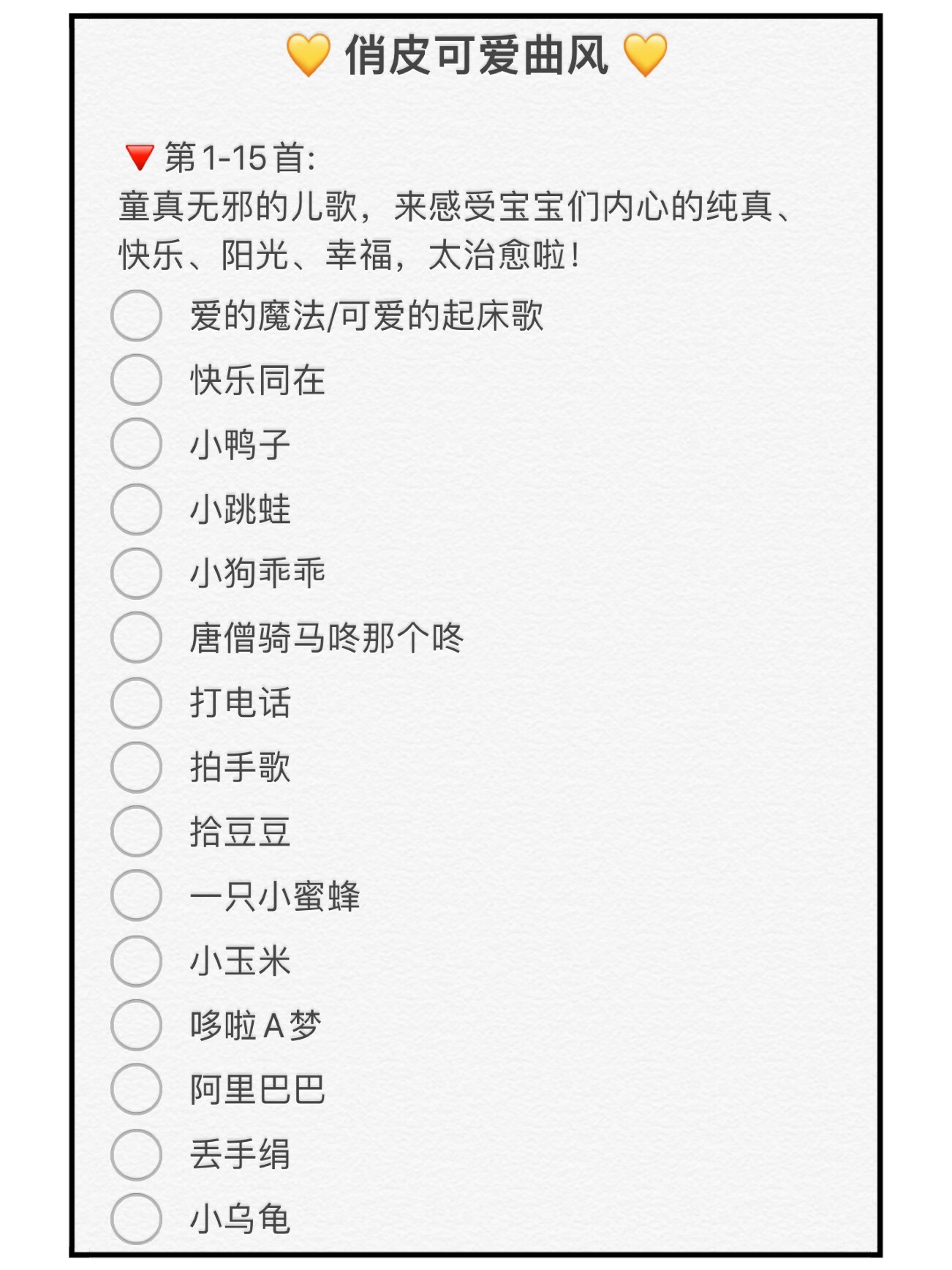 💛 俏皮可爱曲风 💛

🔻第1-15首:
童真无邪的儿歌，来感受宝宝们内心的纯真、快乐、阳光、幸福，太治愈啦！

爱的魔法/可爱的起床歌

快乐同在

小鸭子

小跳蛙

小狗乖乖

唐僧骑马咚那个咚

打电话

拍手歌

拾豆豆

一只小蜜蜂

小玉米

哆啦A梦

阿里巴巴

丢手绢

小乌龟